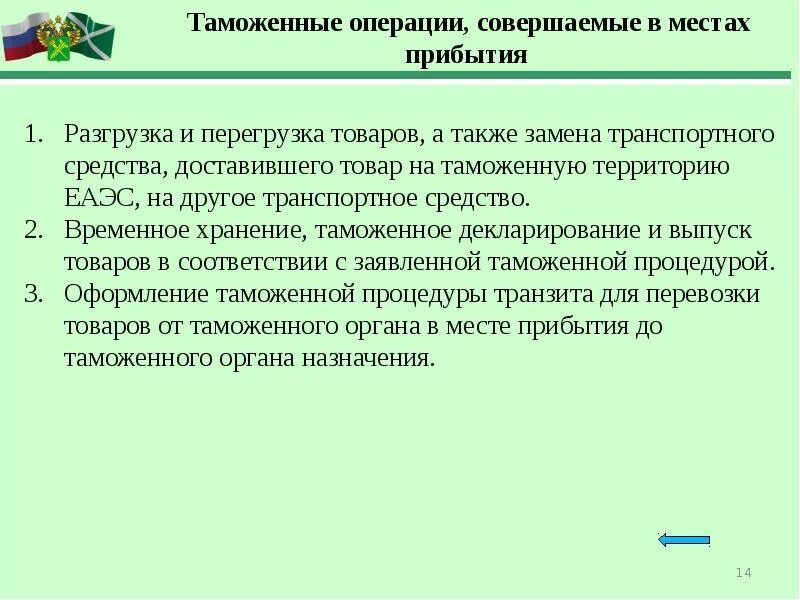 Таможенные операции, совершаемые в местах прибытия

1. Разгрузка и перегрузка товаров, а также замена транспортного средства, доставившего товар на таможенную территорию ЕАЭС, на другое транспортное средство.
2. Временное хранение, таможенное декларирование и выпуск товаров в соответствии с заявленной таможенной процедурой.
3. Оформление таможенной процедуры транзита для перевозки товаров от таможенного органа в месте прибытия до таможенного органа назначения.

14